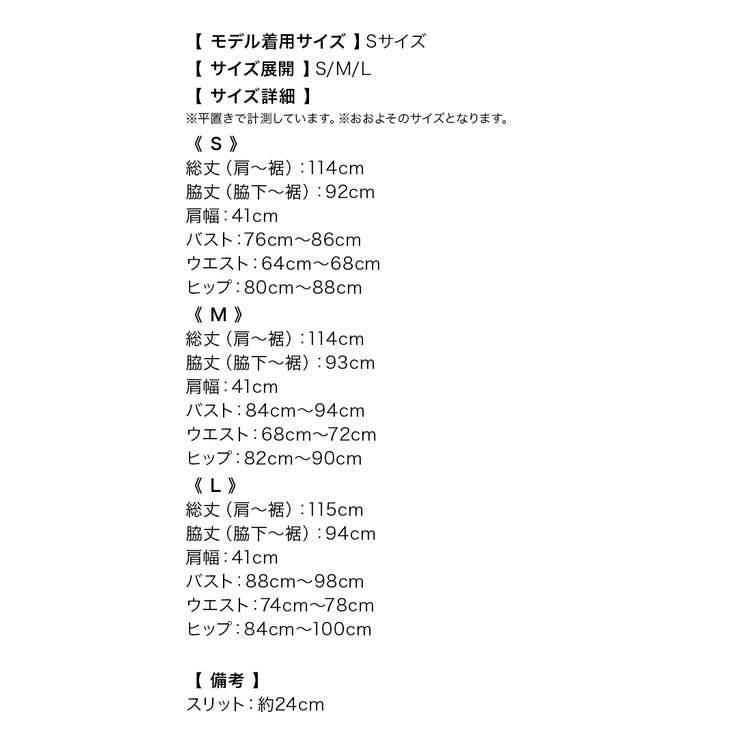 【 モデル着用サイズ 】Sサイズ
【 サイズ展開 】S/M/L
【 サイズ詳細 】
※平置きで計測しています。※おおよそのサイズとなります。
《 S 》
総丈（肩～裾）：114cm
脇丈（脇下～裾）：92cm
肩幅：41cm
バスト：76cm～86cm
ウエスト：64cm～68cm
ヒップ：80cm～88cm
《 M 》
総丈（肩～裾）：114cm
脇丈（脇下～裾）：93cm
肩幅：41cm
バスト：84cm～94cm
ウエスト：68cm～72cm
ヒップ：82cm～90cm
《 L 》
総丈（肩～裾）：115cm
脇丈（脇下～裾）：94cm
肩幅：41cm
バスト：88cm～98cm
ウエスト：74cm～78cm
ヒップ：84cm～100cm

【 備考 】
スリット：約24cm